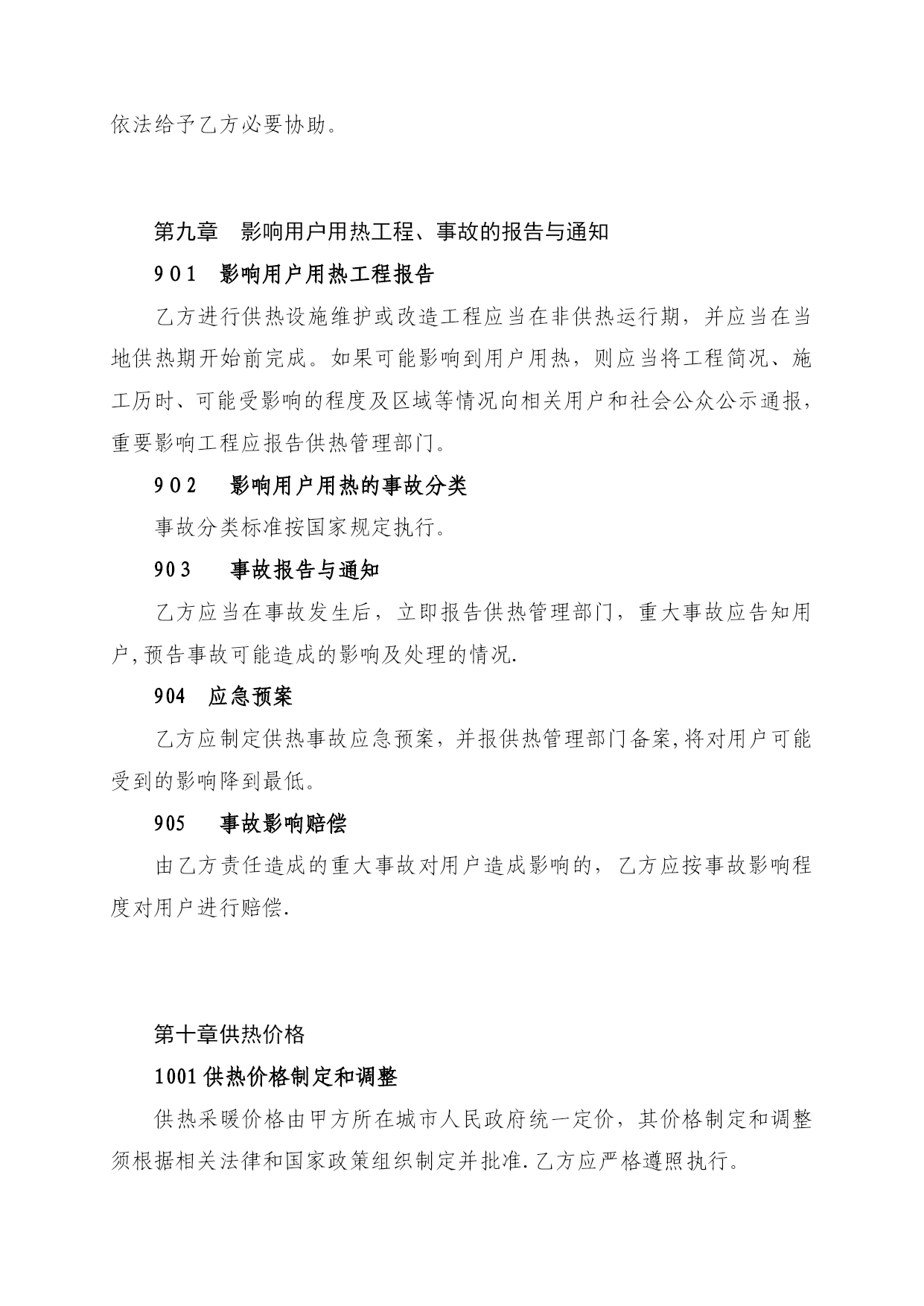 依法给予乙方必要协助。

第九章　影响用户用热工程、事故的报告与通知

901　影响用户用热工程报告

乙方进行供热设施维护或改造工程应当在非供热运行期，并应当在当地供热期开始前完成。如果可能影响到用户用热，则应当将工程简况、施工历时、可能受影响的程度及区域等情况向相关用户和社会公众公示通报，重要影响工程应报告供热管理部门。

902　影响用户用热的事故分类

事故分类标准按国家规定执行。

903　事故报告与通知

乙方应当在事故发生后，立即报告供热管理部门，重大事故应告知用户,预告事故可能造成的影响及处理的情况.

904　应急预案

乙方应制定供热事故应急预案，并报供热管理部门备案,将对用户可能受到的影响降到最低。

905　事故影响赔偿

由乙方责任造成的重大事故对用户造成影响的，乙方应按事故影响程度对用户进行赔偿.

第十章供热价格

1001供热价格制定和调整

供热采暖价格由甲方所在城市人民政府统一定价，其价格制定和调整须根据相关法律和国家政策组织制定并批准.乙方应严格遵照执行。